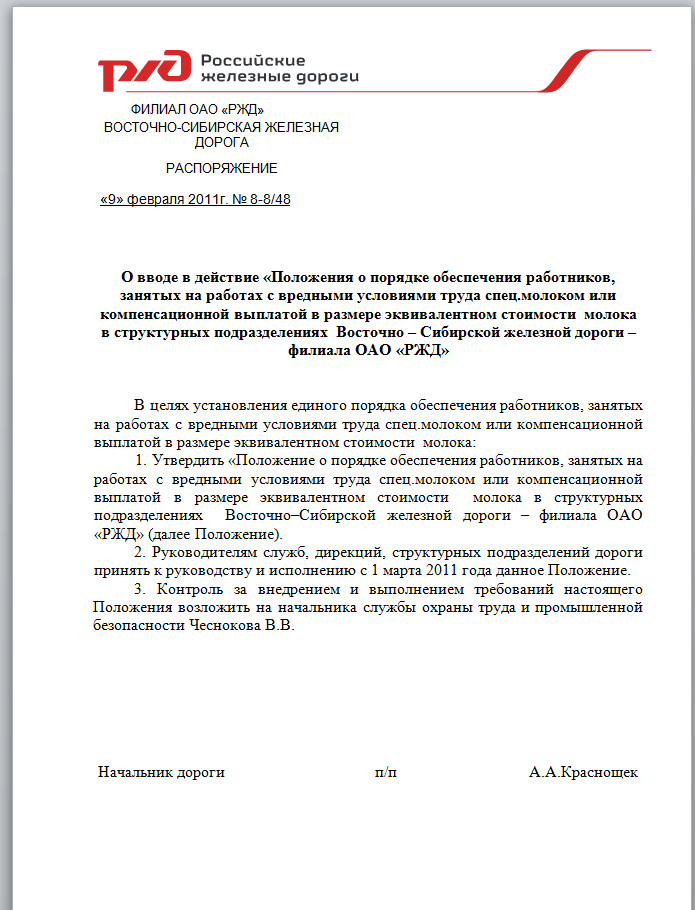 РЖД Российские железные дороги

ФИЛИАЛ ОАО «РЖД»
ВОСТОЧНО-СИБИРСКАЯ ЖЕЛЕЗНАЯ ДОРОГА

РАСПОРЯЖЕНИЕ

«9» февраля 2011г. № 8-8/48

О вводе в действие «Положения о порядке обеспечения работников, занятых на работах с вредными условиями труда спец.молоком или компенсационной выплатой в размере эквивалентном стоимости молока в структурных подразделениях Восточно – Сибирской железной дороги – филиала ОАО «РЖД»

В целях установления единого порядка обеспечения работников, занятых на работах с вредными условиями труда спец.молоком или компенсационной выплатой в размере эквивалентном стоимости молока:

1. Утвердить «Положение о порядке обеспечения работников, занятых на работах с вредными условиями труда спец.молоком или компенсационной выплатой в размере эквивалентном стоимости молока в структурных подразделениях Восточно–Сибирской железной дороги – филиала ОАО «РЖД» (далее Положение).

2. Руководителям служб, дирекций, структурных подразделений дороги принять к руководству и исполнению с 1 марта 2011 года данное Положение.

3. Контроль за внедрением и выполнением требований настоящего Положения возложить на начальника службы охраны труда и промышленной безопасности Чеснокова В.В.

Начальник дороги п/п А.А.Краснощек